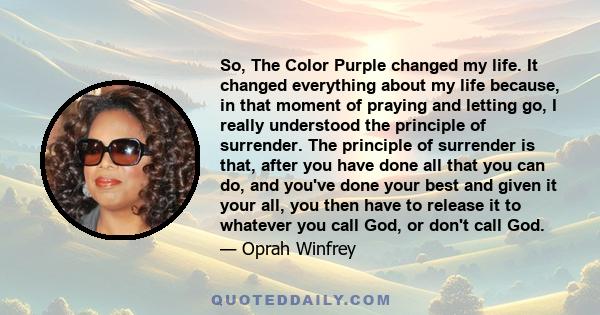 So, The Color Purple changed my life. It changed everything about my life because, in that moment of praying and letting go, I really understood the principle of surrender. The principle of surrender is that, after you have done all that you can do, and you've done your best and given it your all, you then have to release it to whatever you call God, or don't call God.

— Oprah Winfrey

QUOTEDDAILY.COM